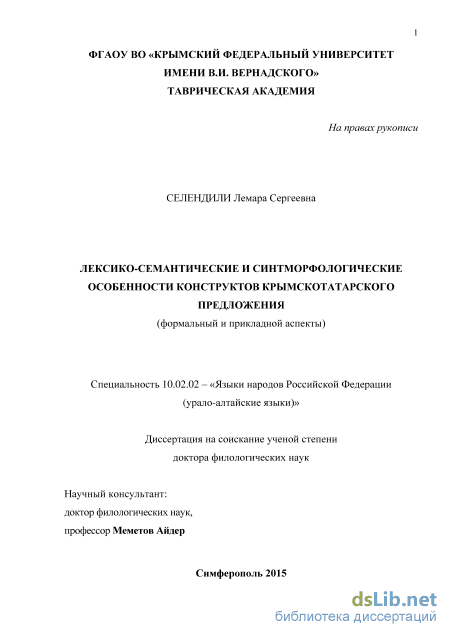 1

ФГАОУ ВО «КРЫМСКИЙ ФЕДЕРАЛЬНЫЙ УНИВЕРСИТЕТ ИМЕНИ В.И. ВЕРНАДСКОГО»
ТАВРИЧЕСКАЯ АКАДЕМИЯ

На правах рукописи

СЕЛЕНДИЛИ Лемара Сергеевна

ЛЕКСИКО-СЕМАНТИЧЕСКИЕ И СИНТМОРФОЛОГИЧЕСКИЕ ОСОБЕННОСТИ КОНСТРУКТОВ КРЫМСКОТАТАРСКОГО ПРЕДЛОЖЕНИЯ
(формальный и прикладной аспекты)

Специальность 10.02.02 – «Языки народов Российской Федерации (урало-алтайские языки)»

Диссертация на соискание ученой степени доктора филологических наук

Научный консультант:
доктор филологических наук,
профессор Меметов Айдер

Симферополь 2015

dsLib.net
библиотека диссертаций